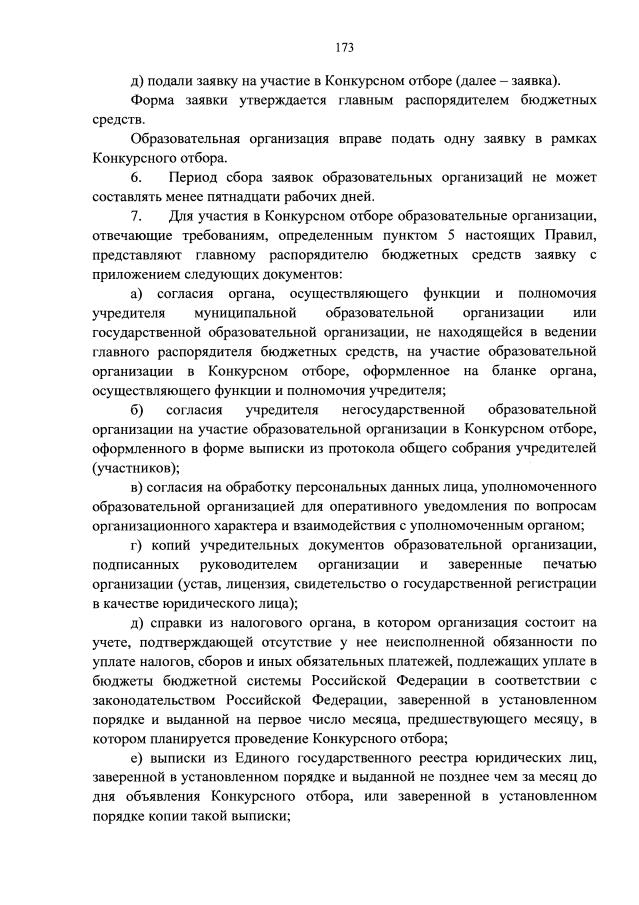 173

д) подали заявку на участие в Конкурсном отборе (далее – заявка).

Форма заявки утверждается главным распорядителем бюджетных средств.

Образовательная организация вправе подать одну заявку в рамках Конкурсного отбора.

6. Период сбора заявок образовательных организаций не может составлять менее пятнадцати рабочих дней.

7. Для участия в Конкурсном отборе образовательные организации, отвечающие требованиям, определенным пунктом 5 настоящих Правил, представляют главному распорядителю бюджетных средств заявку с приложением следующих документов:

а) согласия органа, осуществляющего функции и полномочия учредителя муниципальной образовательной организации или государственной образовательной организации, не находящейся в ведении главного распорядителя бюджетных средств, на участие образовательной организации в Конкурсном отборе, оформленное на бланке органа, осуществляющего функции и полномочия учредителя;

б) согласия учредителя негосударственной образовательной организации на участие образовательной организации в Конкурсном отборе, оформленного в форме выписки из протокола общего собрания учредителей (участников);

в) согласия на обработку персональных данных лица, уполномоченного образовательной организацией для оперативного уведомления по вопросам организационного характера и взаимодействия с уполномоченным органом;

г) копий учредительных документов образовательной организации, подписанных руководителем организации и заверенные печатью организации (устав, лицензия, свидетельство о государственной регистрации в качестве юридического лица);

д) справки из налогового органа, в котором организация состоит на учете, подтверждающей отсутствие у нее неисполненной обязанности по уплате налогов, сборов и иных обязательных платежей, подлежащих уплате в бюджеты бюджетной системы Российской Федерации в соответствии с законодательством Российской Федерации, заверенной в установленном порядке и выданной на первое число месяца, предшествующего месяцу, в котором планируется проведение Конкурсного отбора;

е) выписки из Единого государственного реестра юридических лиц, заверенной в установленном порядке и выданной не позднее чем за месяц до дня объявления Конкурсного отбора, или заверенной в установленном порядке копии такой выписки;